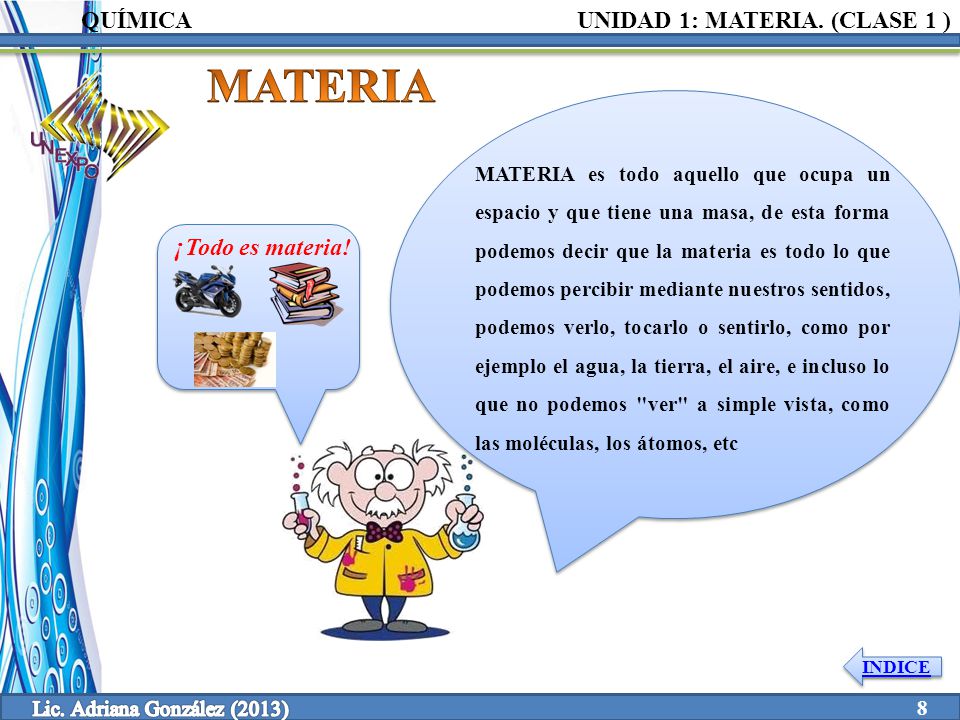 QUÍMICA

UNIDAD 1: MATERIA. (CLASE 1 )

MATERIA

UNEXPO

¡Todo es materia!

MATERIA es todo aquello que ocupa un espacio y que tiene una masa, de esta forma podemos decir que la materia es todo lo que podemos percibir mediante nuestros sentidos, podemos verlo, tocarlo o sentirlo, como por ejemplo el agua, la tierra, el aire, e incluso lo que no podemos "ver" a simple vista, como las moléculas, los átomos, etc

INDICE

Lic. Adriana González (2013)

8